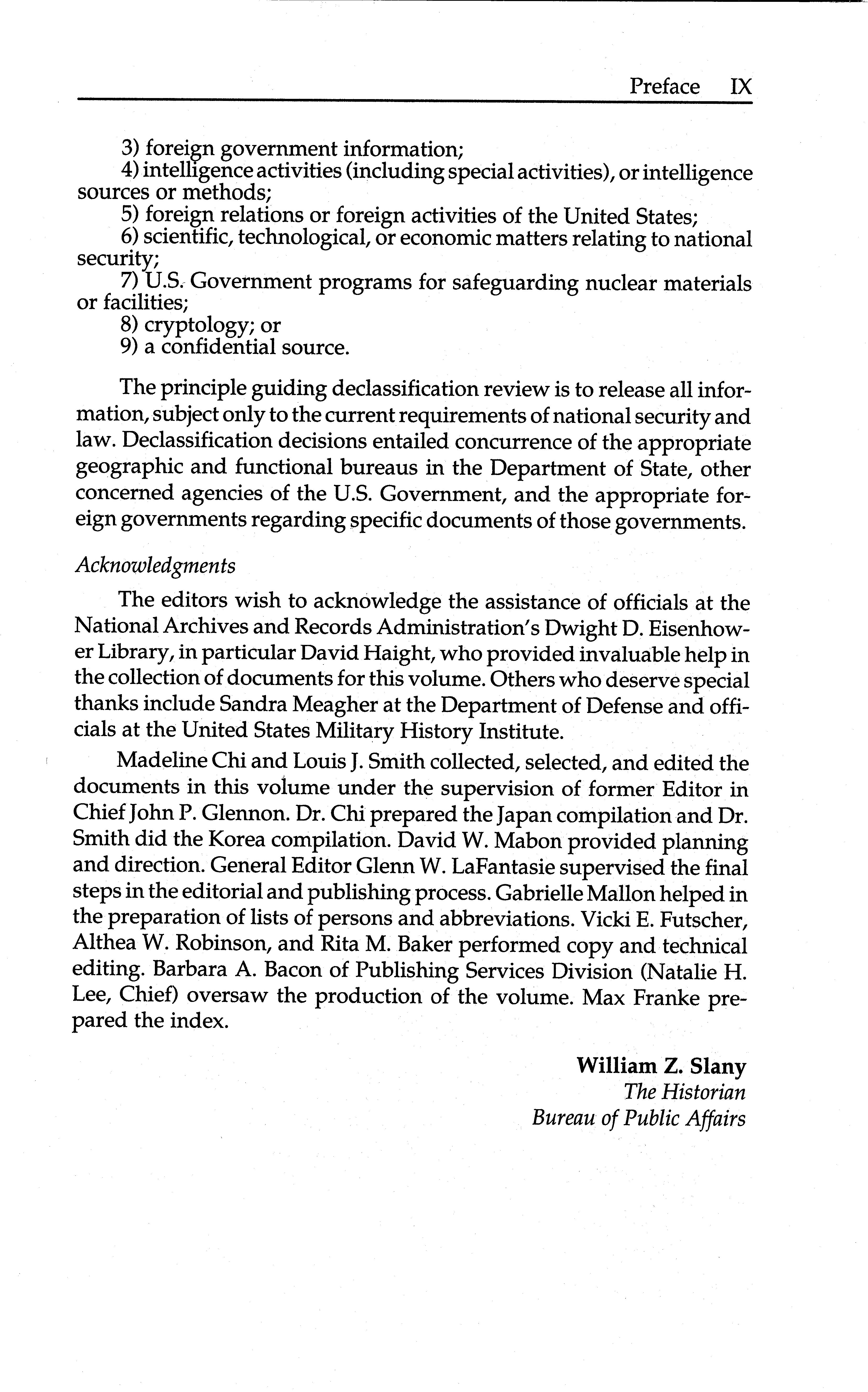 Preface IX

3) foreign government information;
4) intelligence activities (including special activities), or intelligence sources or methods;
5) foreign relations or foreign activities of the United States;
6) scientific, technological, or economic matters relating to national security;
7) U.S. Government programs for safeguarding nuclear materials or facilities;
8) cryptology; or
9) a confidential source.

The principle guiding declassification review is to release all information, subject only to the current requirements of national security and law. Declassification decisions entailed concurrence of the appropriate geographic and functional bureaus in the Department of State, other concerned agencies of the U.S. Government, and the appropriate foreign governments regarding specific documents of those governments.

Acknowledgments

The editors wish to acknowledge the assistance of officials at the National Archives and Records Administration's Dwight D. Eisenhower Library, in particular David Haight, who provided invaluable help in the collection of documents for this volume. Others who deserve special thanks include Sandra Meagher at the Department of Defense and officials at the United States Military History Institute.

Madeline Chi and Louis J. Smith collected, selected, and edited the documents in this volume under the supervision of former Editor in Chief John P. Glennon. Dr. Chi prepared the Japan compilation and Dr. Smith did the Korea compilation. David W. Mabon provided planning and direction. General Editor Glenn W. LaFantasie supervised the final steps in the editorial and publishing process. Gabrielle Mallon helped in the preparation of lists of persons and abbreviations. Vicki E. Futscher, Althea W. Robinson, and Rita M. Baker performed copy and technical editing. Barbara A. Bacon of Publishing Services Division (Natalie H. Lee, Chief) oversaw the production of the volume. Max Franke prepared the index.

William Z. Slany
The Historian
Bureau of Public Affairs